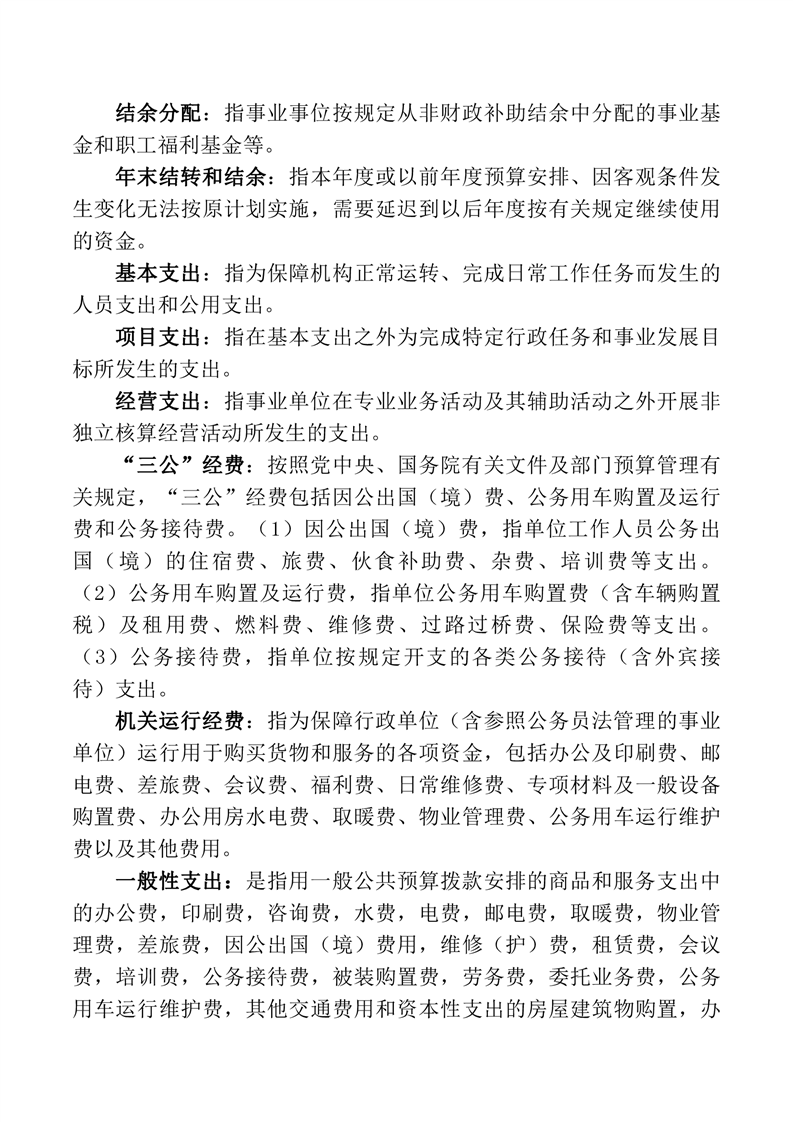 结余分配：指事业事位按规定从非财政补助结余中分配的事业基金和职工福利基金等。

年末结转和结余：指本年度或以前年度预算安排、因客观条件发生变化无法按原计划实施，需要延迟到以后年度按有关规定继续使用的资金。

基本支出：指为保障机构正常运转、完成日常工作任务而发生的人员支出和公用支出。

项目支出：指在基本支出之外为完成特定行政任务和事业发展目标所发生的支出。

经营支出：指事业单位在专业业务活动及其辅助活动之外开展非独立核算经营活动所发生的支出。

“三公”经费：按照党中央、国务院有关文件及部门预算管理有关规定，“三公”经费包括因公出国（境）费、公务用车购置及运行费和公务接待费。（1）因公出国（境）费，指单位工作人员公务出国（境）的住宿费、旅费、伙食补助费、杂费、培训费等支出。（2）公务用车购置及运行费，指单位公务用车购置费（含车辆购置税）及租用费、燃料费、维修费、过路过桥费、保险费等支出。（3）公务接待费，指单位按规定开支的各类公务接待（含外宾接待）支出。

机关运行经费：指为保障行政单位（含参照公务员法管理的事业单位）运行用于购买货物和服务的各项资金，包括办公及印刷费、邮电费、差旅费、会议费、福利费、日常维修费、专项材料及一般设备购置费、办公用房水电费、取暖费、物业管理费、公务用车运行维护费以及其他费用。

一般性支出：是指用一般公共预算拨款安排的商品和服务支出中的办公费，印刷费，咨询费，水费，电费，邮电费，取暖费，物业管理费，差旅费，因公出国（境）费用，维修（护）费，租赁费，会议费，培训费，公务接待费，被装购置费，劳务费，委托业务费，公务用车运行维护费，其他交通费用和资本性支出的房屋建筑物购置，办